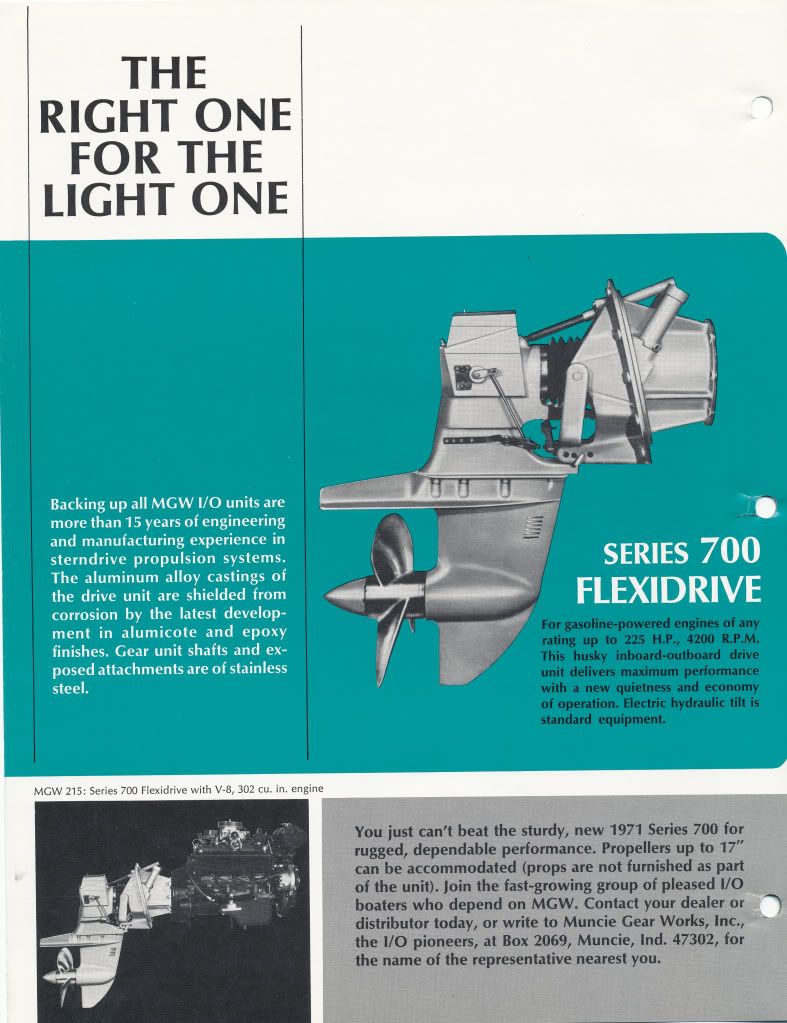 THE RIGHT ONE FOR THE LIGHT ONE

Backing up all MGW I/O units are more than 15 years of engineering and manufacturing experience in sterndrive propulsion systems. The aluminum alloy castings of the drive unit are shielded from corrosion by the latest development in alumicote and epoxy finishes. Gear unit shafts and exposed attachments are of stainless steel.

SERIES 700 FLEXIDRIVE

For gasoline-powered engines of any rating up to 225 H.P., 4200 R.P.M. This husky inboard-outboard drive unit delivers maximum performance with a new quietness and economy of operation. Electric hydraulic tilt is standard equipment.

MGW 215: Series 700 Flexidrive with V-8, 302 cu. in. engine

You just can't beat the sturdy, new 1971 Series 700 for rugged, dependable performance. Propellers up to 17" can be accommodated (props are not furnished as part of the unit). Join the fast-growing group of pleased I/O boaters who depend on MGW. Contact your dealer or distributor today, or write to Muncie Gear Works, Inc., the I/O pioneers, at Box 2069, Muncie, Ind. 47302, for the name of the representative nearest you.